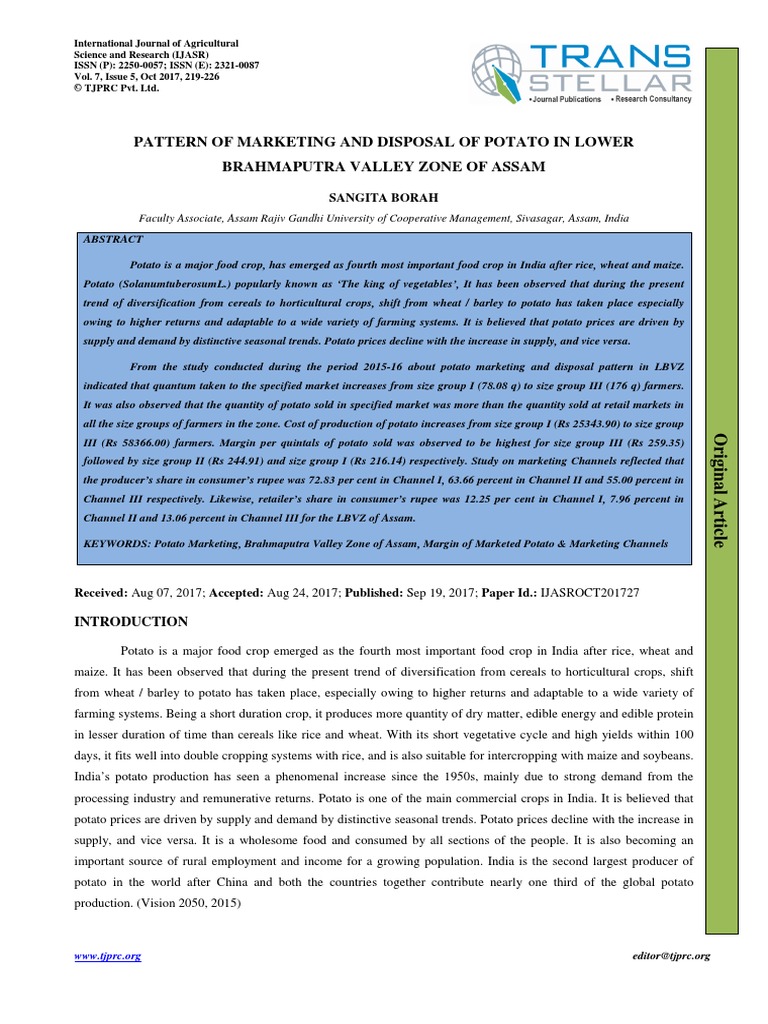 International Journal of Agricultural Science and Research (IJASR)
ISSN (P): 2250-0057; ISSN (E): 2321-0087
Vol. 7, Issue 5, Oct 2017, 219-226
© TJPRC Pvt. Ltd.

TRANS STELLAR
• Journal Publications • Research Consultancy

PATTERN OF MARKETING AND DISPOSAL OF POTATO IN LOWER BRAHMAPUTRA VALLEY ZONE OF ASSAM

SANGITA BORAH

Faculty Associate, Assam Rajiv Gandhi University of Cooperative Management, Sivasagar, Assam, India

ABSTRACT

Potato is a major food crop, has emerged as fourth most important food crop in India after rice, wheat and maize. Potato (SolanumtuberosumL.) popularly known as 'The king of vegetables', It has been observed that during the present trend of diversification from cereals to horticultural crops, shift from wheat / barley to potato has taken place especially owing to higher returns and adaptable to a wide variety of farming systems. It is believed that potato prices are driven by supply and demand by distinctive seasonal trends. Potato prices decline with the increase in supply, and vice versa.

From the study conducted during the period 2015-16 about potato marketing and disposal pattern in LBVZ indicated that quantum taken to the specified market increases from size group I (78.08 q) to size group III (176 q) farmers. It was also observed that the quantity of potato sold in specified market was more than the quantity sold at retail markets in all the size groups of farmers in the zone. Cost of production of potato increases from size group I (Rs 25343.90) to size group III (Rs 58366.00) farmers. Margin per quintals of potato sold was observed to be highest for size group III (Rs 259.35) followed by size group II (Rs 244.91) and size group I (Rs 216.14) respectively. Study on marketing Channels reflected that the producer's share in consumer's rupee was 72.83 per cent in Channel I, 63.66 percent in Channel II and 55.00 percent in Channel III respectively. Likewise, retailer's share in consumer's rupee was 12.25 per cent in Channel I, 7.96 percent in Channel II and 13.06 percent in Channel III for the LBVZ of Assam.

KEYWORDS: Potato Marketing, Brahmaputra Valley Zone of Assam, Margin of Marketed Potato & Marketing Channels

Original Article

Received: Aug 07, 2017; Accepted: Aug 24, 2017; Published: Sep 19, 2017; Paper Id.: IJASROCT201727

INTRODUCTION

Potato is a major food crop emerged as the fourth most important food crop in India after rice, wheat and maize. It has been observed that during the present trend of diversification from cereals to horticultural crops, shift from wheat / barley to potato has taken place, especially owing to higher returns and adaptable to a wide variety of farming systems. Being a short duration crop, it produces more quantity of dry matter, edible energy and edible protein in lesser duration of time than cereals like rice and wheat. With its short vegetative cycle and high yields within 100 days, it fits well into double cropping systems with rice, and is also suitable for intercropping with maize and soybeans. India's potato production has seen a phenomenal increase since the 1950s, mainly due to strong demand from the processing industry and remunerative returns. Potato is one of the main commercial crops in India. It is believed that potato prices are driven by supply and demand by distinctive seasonal trends. Potato prices decline with the increase in supply, and vice versa. It is a wholesome food and consumed by all sections of the people. It is also becoming an important source of rural employment and income for a growing population. India is the second largest producer of potato in the world after China and both the countries together contribute nearly one third of the global potato production. (Vision 2050, 2015)

www.tjprc.org

editor@tjprc.org